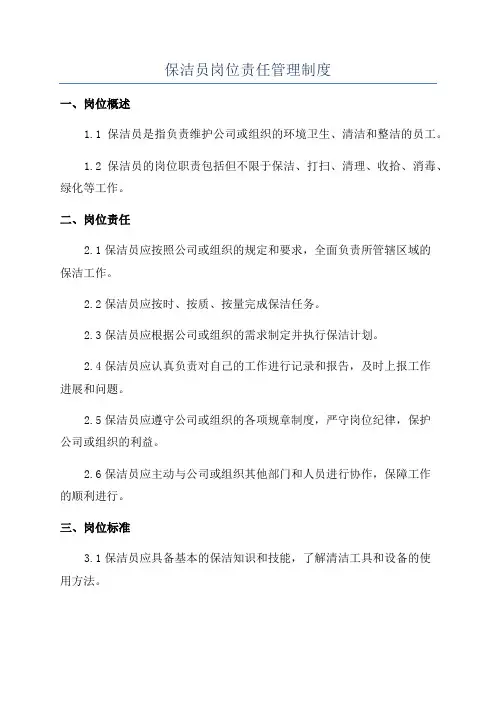 保洁员岗位责任管理制度

一、岗位概述

1.1 保洁员是指负责维护公司或组织的环境卫生、清洁和整洁的员工。

1.2 保洁员的岗位职责包括但不限于保洁、打扫、清理、收拾、消毒、绿化等工作。

二、岗位责任

2.1 保洁员应按照公司或组织的规定和要求，全面负责所管辖区域的保洁工作。

2.2 保洁员应按时、按质、按量完成保洁任务。

2.3 保洁员应根据公司或组织的需求制定并执行保洁计划。

2.4 保洁员应认真负责对自己的工作进行记录和报告，及时上报工作进展和问题。

2.5 保洁员应遵守公司或组织的各项规章制度，严守岗位纪律，保护公司或组织的利益。

2.6 保洁员应主动与公司或组织其他部门和人员进行协作，保障工作的顺利进行。

三、岗位标准

3.1 保洁员应具备基本的保洁知识和技能，了解清洁工具和设备的使用方法。